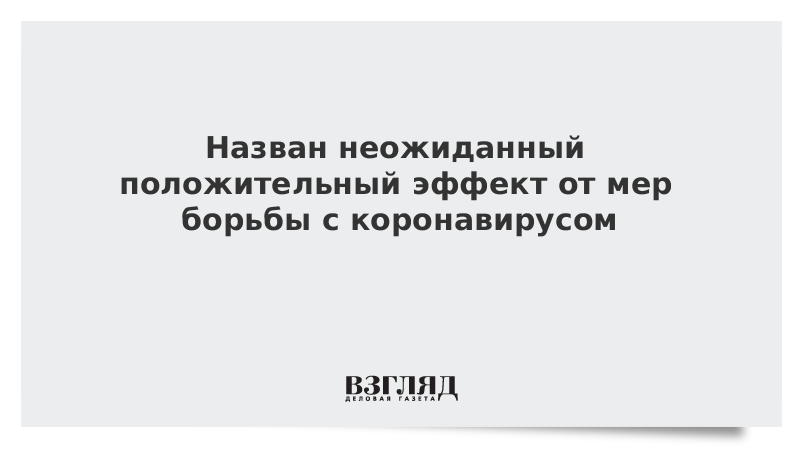 Назван неожиданный положительный эффект от мер борьбы с коронавирусом

ВЗГЛЯД
ДЕЛОВАЯ ГАЗЕТА